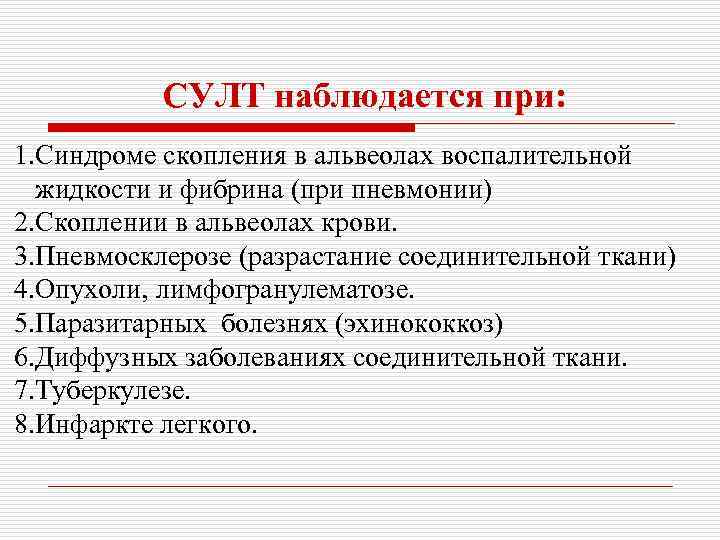 СУЛТ наблюдается при:

1.Синдроме скопления в альвеолах воспалительной жидкости и фибрина (при пневмонии)
2.Скоплении в альвеолах крови.
3.Пневмосклерозе (разрастание соединительной ткани)
4.Опухоли, лимфогранулематозе.
5.Паразитарных болезнях (эхинококкоз)
6.Диффузных заболеваниях соединительной ткани.
7.Туберкулезе.
8.Инфаркте легкого.